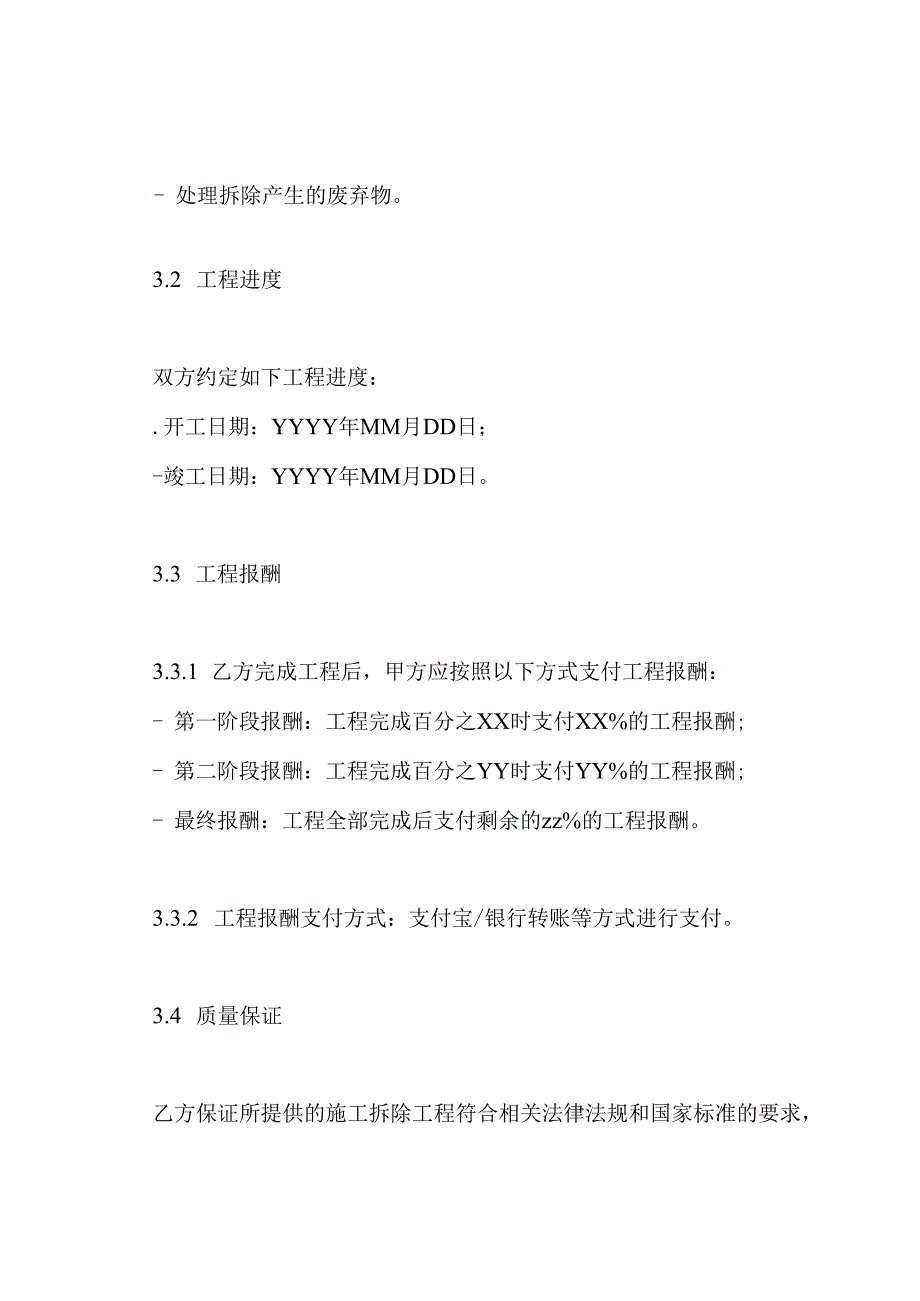 - 处理拆除产生的废弃物。

3.2 工程进度

双方约定如下工程进度：

. 开工日期：YYYY年MM月DD日；

-竣工日期：YYYY年MM月DD日。

3.3 工程报酬

3.3.1 乙方完成工程后，甲方应按照以下方式支付工程报酬：

- 第一阶段报酬：工程完成百分之XX时支付XX%的工程报酬；

- 第二阶段报酬：工程完成百分之YY时支付YY%的工程报酬；

- 最终报酬：工程全部完成后支付剩余的zz%的工程报酬。

3.3.2 工程报酬支付方式：支付宝/银行转账等方式进行支付。

3.4 质量保证

乙方保证所提供的施工拆除工程符合相关法律法规和国家标准的要求，